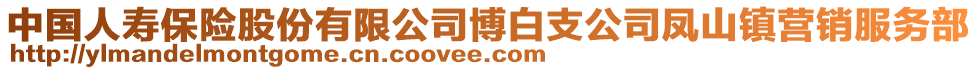 中国人寿保险股份有限公司博白支公司凤山镇营销服务部
http://ylmandelmontgome.cn.coovee.com